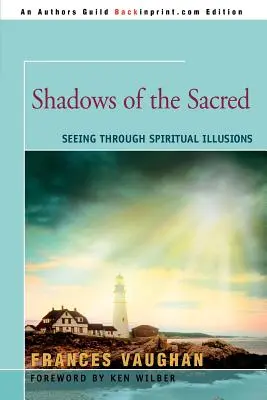 An Authors Guild Backinprint.com Edition

Shadows of the Sacred

SEEING THROUGH SPIRITUAL ILLUSIONS

FRANCES VAUGHAN

FOREWORD BY KEN WILBER